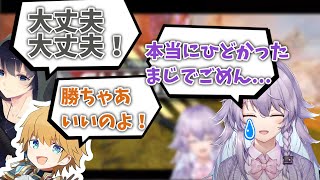 大丈夫
大丈夫！

本当にひどかった
まじでごめん…

勝ちゃあ
いいのよ！